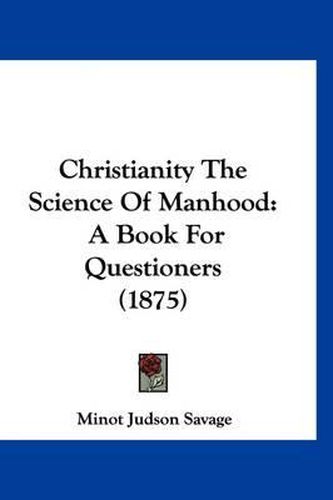 Christianity The Science Of Manhood: A Book For Questioners (1875)

Minot Judson Savage